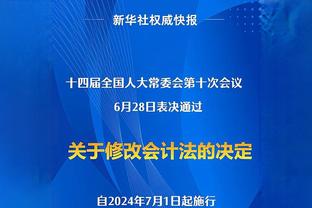 新华社权威快报

十四届全国人大常委会第十次会议
6月28日表决通过

关于修改会计法的决定

自2024年7月1日起施行